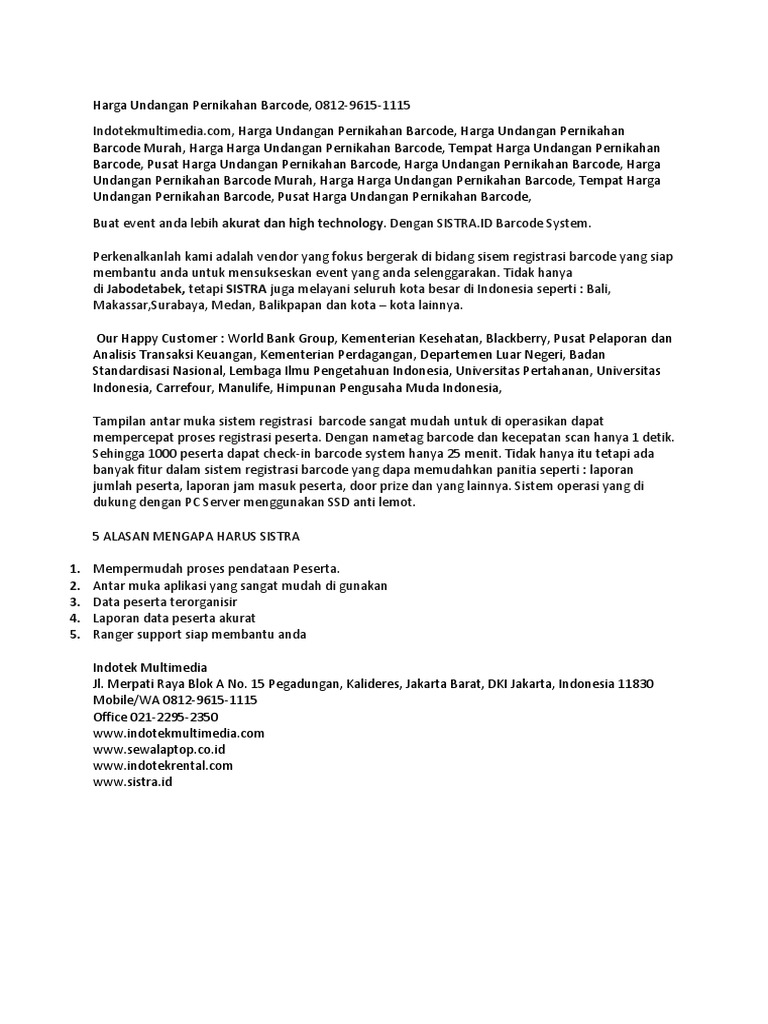 Harga Undangan Pernikahan Barcode, 0812-9615-1115

Indotekmultimedia.com, Harga Undangan Pernikahan Barcode, Harga Undangan Pernikahan Barcode Murah, Harga Harga Undangan Pernikahan Barcode, Tempat Harga Undangan Pernikahan Barcode, Pusat Harga Undangan Pernikahan Barcode, Harga Undangan Pernikahan Barcode, Harga Undangan Pernikahan Barcode Murah, Harga Harga Undangan Pernikahan Barcode, Tempat Harga Undangan Pernikahan Barcode, Pusat Harga Undangan Pernikahan Barcode,

Buat event anda lebih akurat dan high technology. Dengan SISTRA.ID Barcode System.

Perkenalkanlah kami adalah vendor yang fokus bergerak di bidang sisem registrasi barcode yang siap membantu anda untuk mensukseskan event yang anda selenggarakan. Tidak hanya di Jabodetabek, tetapi SISTRA juga melayani seluruh kota besar di Indonesia seperti : Bali, Makassar,Surabaya, Medan, Balikpapan dan kota – kota lainnya.

Our Happy Customer : World Bank Group, Kementerian Kesehatan, Blackberry, Pusat Pelaporan dan Analisis Transaksi Keuangan, Kementerian Perdagangan, Departemen Luar Negeri, Badan Standardisasi Nasional, Lembaga Ilmu Pengetahuan Indonesia, Universitas Pertahanan, Universitas Indonesia, Carrefour, Manulife, Himpunan Pengusaha Muda Indonesia,

Tampilan antar muka sistem registrasi barcode sangat mudah untuk di operasikan dapat mempercepat proses registrasi peserta. Dengan nametag barcode dan kecepatan scan hanya 1 detik. Sehingga 1000 peserta dapat check-in barcode system hanya 25 menit. Tidak hanya itu tetapi ada banyak fitur dalam sistem registrasi barcode yang dapa memudahkan panitia seperti : laporan jumlah peserta, laporan jam masuk peserta, door prize dan yang lainnya. Sistem operasi yang di dukung dengan PC Server menggunakan SSD anti lemot.

5 ALASAN MENGAPA HARUS SISTRA

1. Mempermudah proses pendataan Peserta.
2. Antar muka aplikasi yang sangat mudah di gunakan
3. Data peserta terorganisir
4. Laporan data peserta akurat
5. Ranger support siap membantu anda

Indotek Multimedia
Jl. Merpati Raya Blok A No. 15 Pegadungan, Kalideres, Jakarta Barat, DKI Jakarta, Indonesia 11830
Mobile/WA 0812-9615-1115
Office 021-2295-2350
www.indotekmultimedia.com
www.sewalaptop.co.id
www.indotekrental.com
www.sistra.id